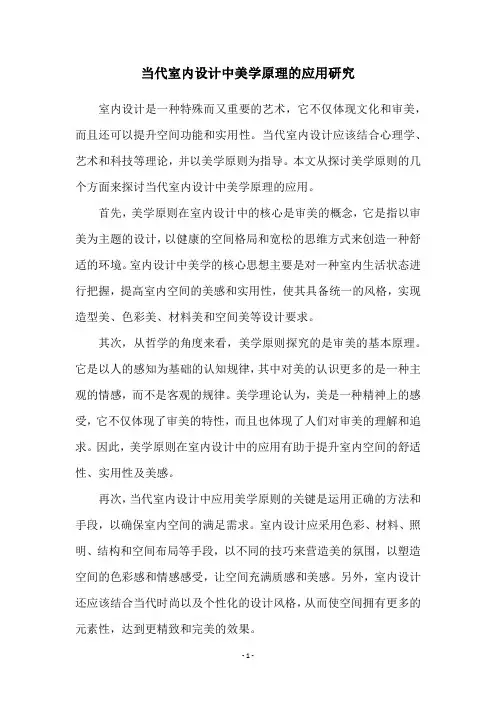 当代室内设计中美学原理的应用研究

室内设计是一种特殊而又重要的艺术，它不仅体现文化和审美，而且还可以提升空间功能和实用性。当代室内设计应该结合心理学、艺术和科技等理论，并以美学原则为指导。本文从探讨美学原则的几个方面来探讨当代室内设计中美学原理的应用。

首先，美学原则在室内设计中的核心是审美的概念，它是指以审美为主题的设计，以健康的空间格局和宽松的思维方式来创造一种舒适的环境。室内设计中美学的核心思想主要是对一种室内生活状态进行把握，提高室内空间的美感和实用性，使其具备统一的风格，实现造型美、色彩美、材料美和空间美等设计要求。

其次，从哲学的角度来看，美学原则探究的是审美的基本原理。它是以人的感知为基础的认知规律，其中对美的认识更多的是一种主观的情感，而不是客观的规律。美学理论认为，美是一种精神上的感受，它不仅体现了审美的特性，而且也体现了人们对审美的理解和追求。因此，美学原则在室内设计中的应用有助于提升室内空间的舒适性、实用性及美感。

再次，当代室内设计中应用美学原则的关键是运用正确的方法和手段，以确保室内空间的满足需求。室内设计应采用色彩、材料、照明、结构和空间布局等手段，以不同的技巧来营造美的氛围，以塑造空间的色彩感和情感感受，让空间充满质感和美感。另外，室内设计还应该结合当代时尚以及个性化的设计风格，从而使空间拥有更多的元素性，达到更精致和完美的效果。

- 1 -